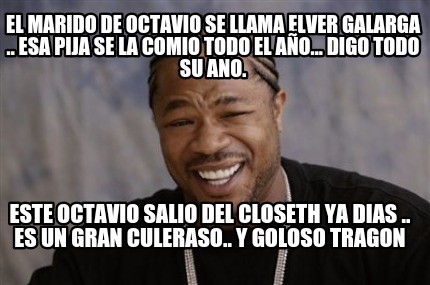 EL MARIDO DE OCTAVIO SE LLAMA ELVER GALARGA .. ESA PIJA SE LA COMIO TODO EL AÑO... DIGO TODO SU ANO.

ESTE OCTAVIO SALIO DEL CLOSETH YA DIAS .. ES UN GRAN CULERASO.. Y GOLOSO TRAGON